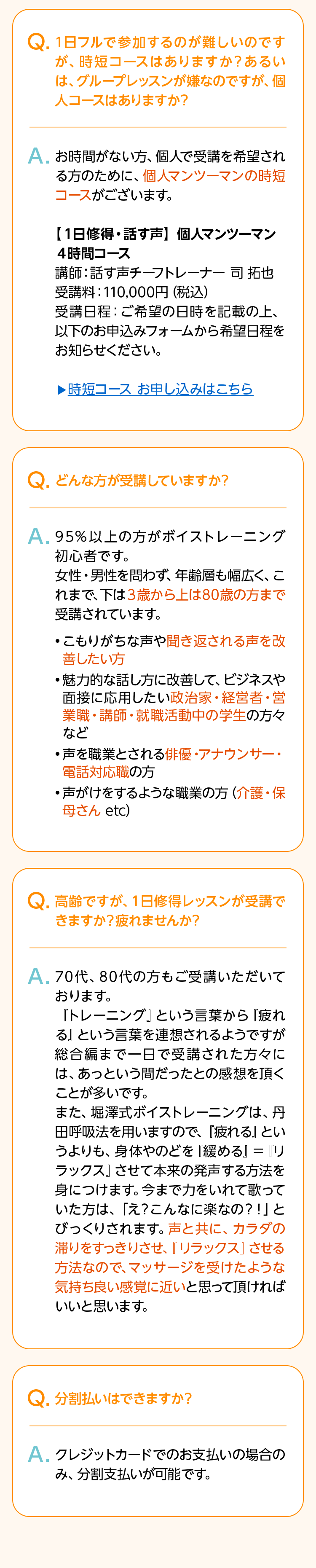 Q. 1日フルで参加するのが難しいのですが、時短コースはありますか?あるいは、グループレッスンが嫌なのですが、個人コースはありますか?

A. お時間がない方、個人で受講を希望される方のために、個人マンツーマンの時短コースがございます。

【1日修得・話す声】個人マンツーマン4時間コース
講師:話す声チーフトレーナー 司 拓也
受講料:110,000円(税込)
受講日程:ご希望の日時を記載の上、以下のお申込みフォームから希望日程をお知らせください。

▶時短コース お申し込みはこちら

Q. どんな方が受講していますか?

A. 95%以上の方がボイストレーニング初心者です。
女性・男性を問わず、年齢層も幅広く、これまで、下は3歳から上は80歳の方まで受講されています。

• こもりがちな声や聞き返される声を改善したい方
• 魅力的な話し方に改善して、ビジネスや面接に応用したい政治家・経営者・営業職・講師・就職活動中の学生の方々など
• 声を職業とされる俳優・アナウンサー・電話対応職の方
• 声がけをするような職業の方(介護・保母さん etc)

Q. 高齢ですが、1日修得レッスンが受講できますか?疲れませんか?

A. 70代、80代の方もご受講いただいております。
『トレーニング』という言葉から『疲れる』という言葉を連想されるようですが総合編まで一日で受講された方々には、あっという間だったとの感想を頂くことが多いです。
また、堀澤式ボイストレーニングは、丹田呼吸法を用いますので、『疲れる』というよりも、身体やのどを『緩める』=『リラックス』させて本来の発声する方法を身につけます。今まで力をいれて歌っていた方は、「え?こんなに楽なの?!」とびっくりされます。声と共に、カラダの滞りをすっきりさせ、『リラックス』させる方法なので、マッサージを受けたような気持ち良い感覚に近いと思って頂ければいいと思います。

Q. 分割払いはできますか?

A. クレジットカードでのお支払いの場合のみ、分割支払いが可能です。